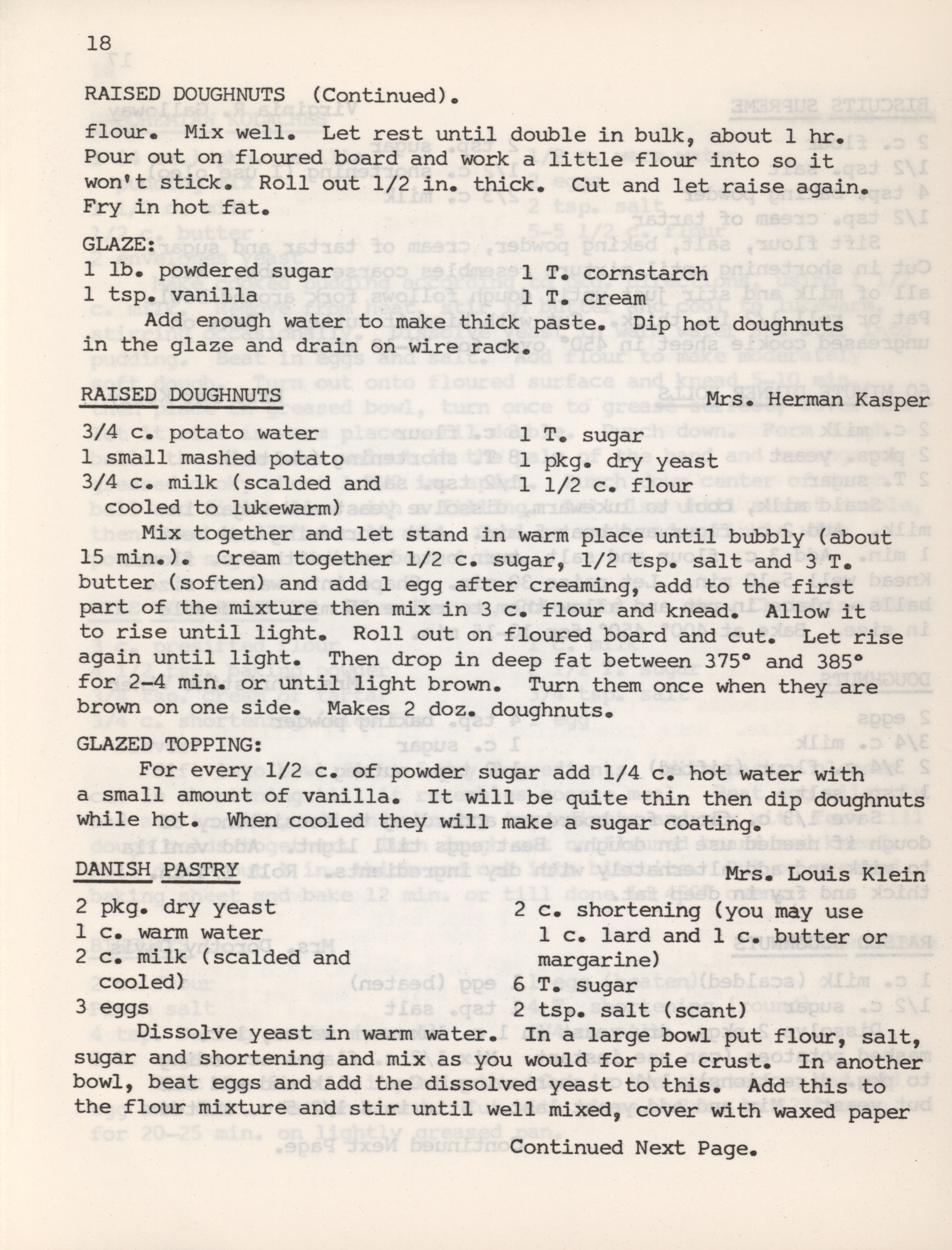 18

RAISED DOUGHNUTS (Continued).

flour. Mix well. Let rest until double in bulk, about 1 hr. Pour out on floured board and work a little flour into so it won't stick. Roll out 1/2 in. thick. Cut and let raise again. Fry in hot fat.

GLAZE:
1 lb. powdered sugar
1 tsp. vanilla
1 T. cornstarch
1 T. cream

Add enough water to make thick paste. Dip hot doughnuts in the glaze and drain on wire rack.

RAISED DOUGHNUTS Mrs. Herman Kasper

3/4 c. potato water
1 small mashed potato
3/4 c. milk (scalded and cooled to lukewarm)
1 T. sugar
1 pkg. dry yeast
1 1/2 c. flour

Mix together and let stand in warm place until bubbly (about 15 min.). Cream together 1/2 c. sugar, 1/2 tsp. salt and 3 T. butter (soften) and add 1 egg after creaming, add to the first part of the mixture then mix in 3 c. flour and knead. Allow it to rise until light. Roll out on floured board and cut. Let rise again until light. Then drop in deep fat between 375° and 385° for 2-4 min. or until light brown. Turn them once when they are brown on one side. Makes 2 doz. doughnuts.

GLAZED TOPPING:
For every 1/2 c. of powder sugar add 1/4 c. hot water with a small amount of vanilla. It will be quite thin then dip doughnuts while hot. When cooled they will make a sugar coating.

DANISH PASTRY Mrs. Louis Klein

2 pkg. dry yeast
1 c. warm water
2 c. milk (scalded and cooled)
3 eggs
2 c. shortening (you may use 1 c. lard and 1 c. butter or margarine)
6 T. sugar
2 tsp. salt (scant)

Dissolve yeast in warm water. In a large bowl put flour, salt, sugar and shortening and mix as you would for pie crust. In another bowl, beat eggs and add the dissolved yeast to this. Add this to the flour mixture and stir until well mixed, cover with waxed paper

Continued Next Page.